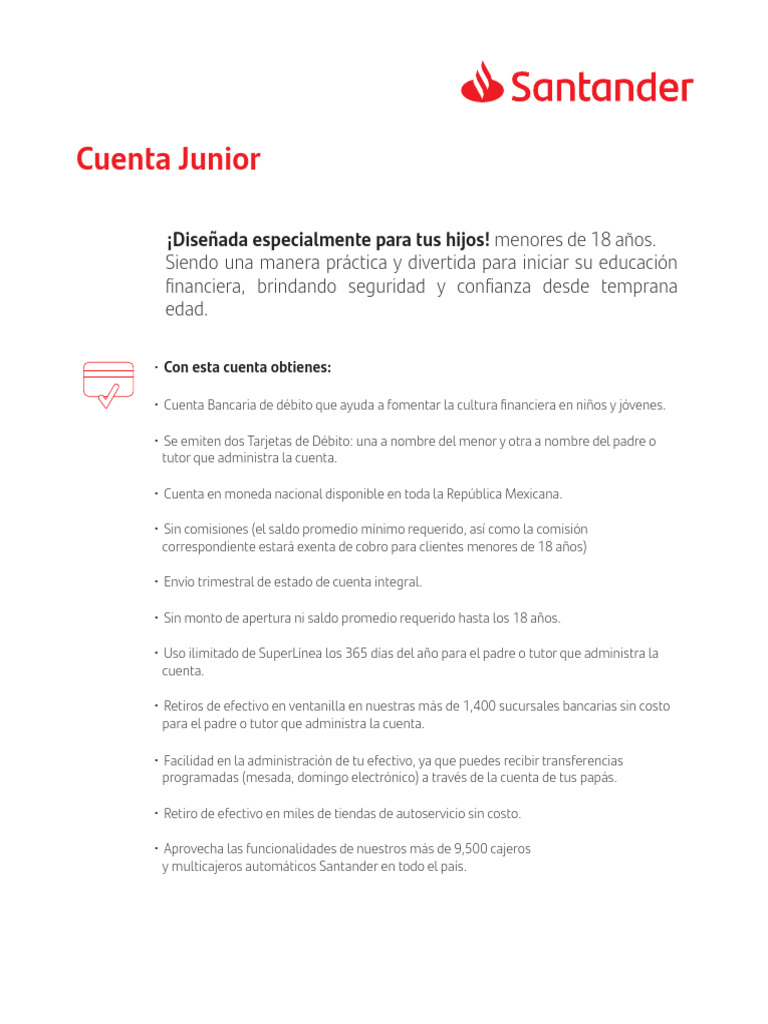 Santander

Cuenta Junior

¡Diseñada especialmente para tus hijos! menores de 18 años. Siendo una manera práctica y divertida para iniciar su educación financiera, brindando seguridad y confianza desde temprana edad.

· Con esta cuenta obtienes:

· Cuenta Bancaria de débito que ayuda a fomentar la cultura financiera en niños y jóvenes.

· Se emiten dos Tarjetas de Débito: una a nombre del menor y otra a nombre del padre o tutor que administra la cuenta.

· Cuenta en moneda nacional disponible en toda la República Mexicana.

· Sin comisiones (el saldo promedio mínimo requerido, así como la comisión correspondiente estará exenta de cobro para clientes menores de 18 años)

· Envío trimestral de estado de cuenta integral.

· Sin monto de apertura ni saldo promedio requerido hasta los 18 años.

· Uso ilimitado de SuperLínea los 365 días del año para el padre o tutor que administra la cuenta.

· Retiros de efectivo en ventanilla en nuestras más de 1,400 sucursales bancarias sin costo para el padre o tutor que administra la cuenta.

· Facilidad en la administración de tu efectivo, ya que puedes recibir transferencias programadas (mesada, domingo electrónico) a través de la cuenta de tus papás.

· Retiro de efectivo en miles de tiendas de autoservicio sin costo.

· Aprovecha las funcionalidades de nuestros más de 9,500 cajeros y multicajeros automáticos Santander en todo el país.